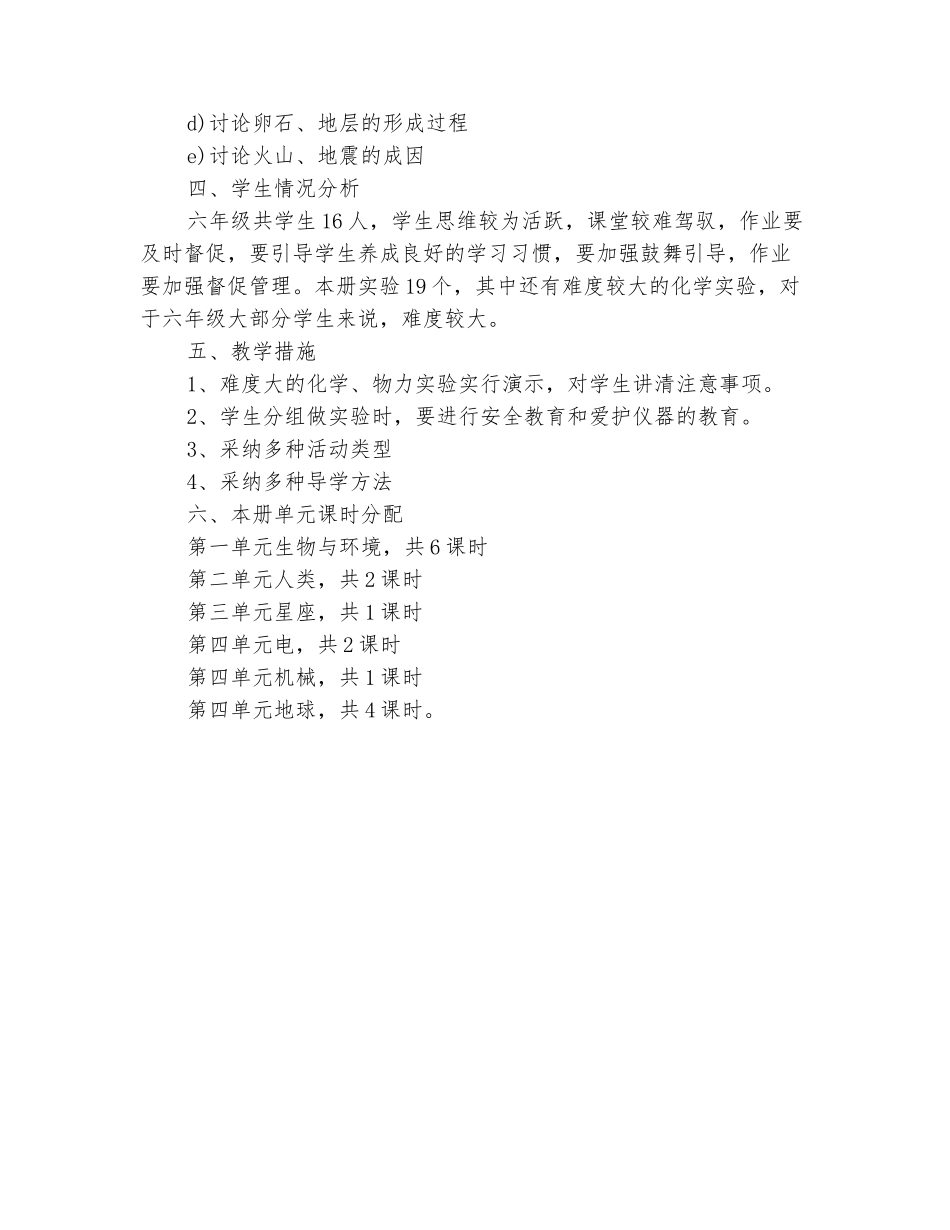 d)讨论卵石、地层的形成过程

e)讨论火山、地震的成因

四、学生情况分析

六年级共学生16人，学生思维较为活跃，课堂较难驾驭，作业要及时督促，要引导学生养成良好的学习习惯，要加强鼓舞引导，作业要加强督促管理。本册实验19个，其中还有难度较大的化学实验，对于六年级大部分学生来说，难度较大。

五、教学措施

1、难度大的化学、物力实验实行演示，对学生讲清注意事项。

2、学生分组做实验时，要进行安全教育和爱护仪器的教育。

3、采纳多种活动类型

4、采纳多种导学方法

六、本册单元课时分配

第一单元生物与环境，共6课时

第二单元人类，共2课时

第三单元星座，共1课时

第四单元电，共2课时

第四单元机械，共1课时

第四单元地球，共4课时。